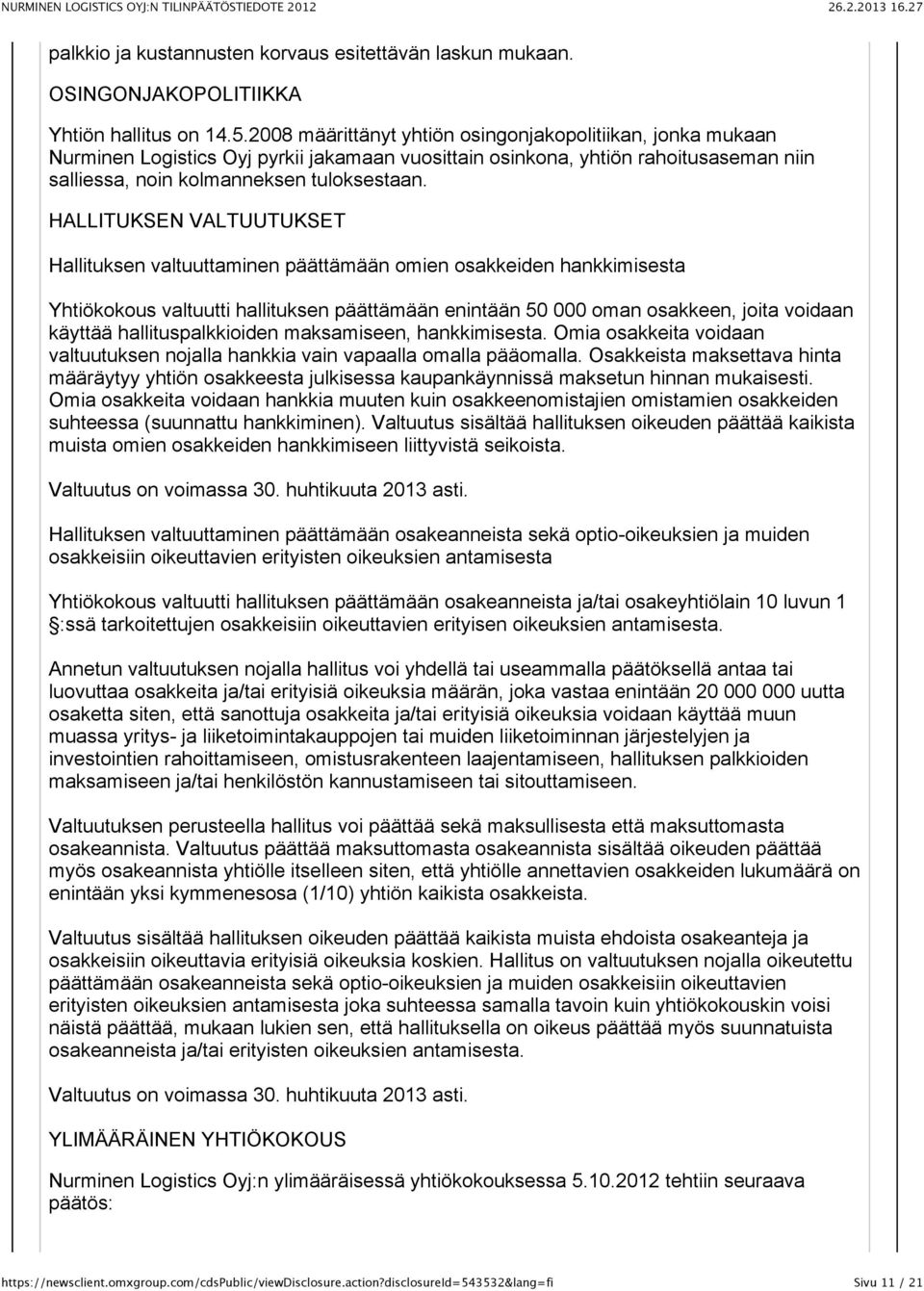 NURMINEN LOGISTICS OYJ:N TILINPÄÄTÖSTIEDOTE 2012 26.2.2013 16.27

palkkio ja kustannusten korvaus esitettävän laskun mukaan.

OSINGONJAKOPOLITIIKKA

Yhtiön hallitus on 14.5.2008 määrittänyt yhtiön osingonjakopolitiikan, jonka mukaan Nurminen Logistics Oyj pyrkii jakamaan vuosittain osinkona, yhtiön rahoitusaseman niin salliessa, noin kolmanneksen tuloksestaan.

HALLITUKSEN VALTUUTUKSET

Hallituksen valtuuttaminen päättämään omien osakkeiden hankkimisesta

Yhtiökokous valtuutti hallituksen päättämään enintään 50 000 oman osakkeen, joita voidaan käyttää hallituspalkkioiden maksamiseen, hankkimisesta. Omia osakkeita voidaan valtuutuksen nojalla hankkia vain vapaalla omalla pääomalla. Osakkeista maksettava hinta määräytyy yhtiön osakkeesta julkisessa kaupankäynnissä maksetun hinnan mukaisesti. Omia osakkeita voidaan hankkia muuten kuin osakkeenomistajien omistamien osakkeiden suhteessa (suunnattu hankkiminen). Valtuutus sisältää hallituksen oikeuden päättää kaikista muista omien osakkeiden hankkimiseen liittyvistä seikoista.

Valtuutus on voimassa 30. huhtikuuta 2013 asti.

Hallituksen valtuuttaminen päättämään osakeanneista sekä optio-oikeuksien ja muiden osakkeisiin oikeuttavien erityisten oikeuksien antamisesta

Yhtiökokous valtuutti hallituksen päättämään osakeanneista ja/tai osakeyhtiölain 10 luvun 1 §:ssä tarkoitettujen osakkeisiin oikeuttavien erityisen oikeuksien antamisesta.

Annetun valtuutuksen nojalla hallitus voi yhdellä tai useammalla päätöksellä antaa tai luovuttaa osakkeita ja/tai erityisiä oikeuksia määrän, joka vastaa enintään 20 000 000 uutta osaketta siten, että sanottuja osakkeita ja/tai erityisiä oikeuksia voidaan käyttää muun muassa yritys- ja liiketoimintakauppojen tai muiden liiketoiminnan järjestelyjen ja investointien rahoittamiseen, omistusrakenteen laajentamiseen, hallituksen palkkioiden maksamiseen ja/tai henkilöstön kannustamiseen tai sitouttamiseen.

Valtuutuksen perusteella hallitus voi päättää sekä maksullisesta että maksuttomasta osakeannista. Valtuutus päättää maksuttomasta osakeannista sisältää oikeuden päättää myös osakeannista yhtiölle itselleen siten, että yhtiölle annettavien osakkeiden lukumäärä on enintään yksi kymmenesosa (1/10) yhtiön kaikista osakkeista.

Valtuutus sisältää hallituksen oikeuden päättää kaikista muista ehdoista osakeanteja ja osakkeisiin oikeuttavia erityisiä oikeuksia koskien. Hallitus on valtuutuksen nojalla oikeutettu päättämään osakeanneista sekä optio-oikeuksien ja muiden osakkeisiin oikeuttavien erityisten oikeuksien antamisesta joka suhteessa samalla tavoin kuin yhtiökokouskin voisi näistä päättää, mukaan lukien sen, että hallituksella on oikeus päättää myös suunnatuista osakeanneista ja/tai erityisten oikeuksien antamisesta.

Valtuutus on voimassa 30. huhtikuuta 2013 asti.

YLIMÄÄRÄINEN YHTIÖKOKOUS

Nurminen Logistics Oyj:n ylimääräisessä yhtiökokouksessa 5.10.2012 tehtiin seuraava päätös:

https://newsclient.omxgroup.com/cdsPublic/viewDisclosure.action?disclosureId=543532&lang=fi Sivu 11 / 21